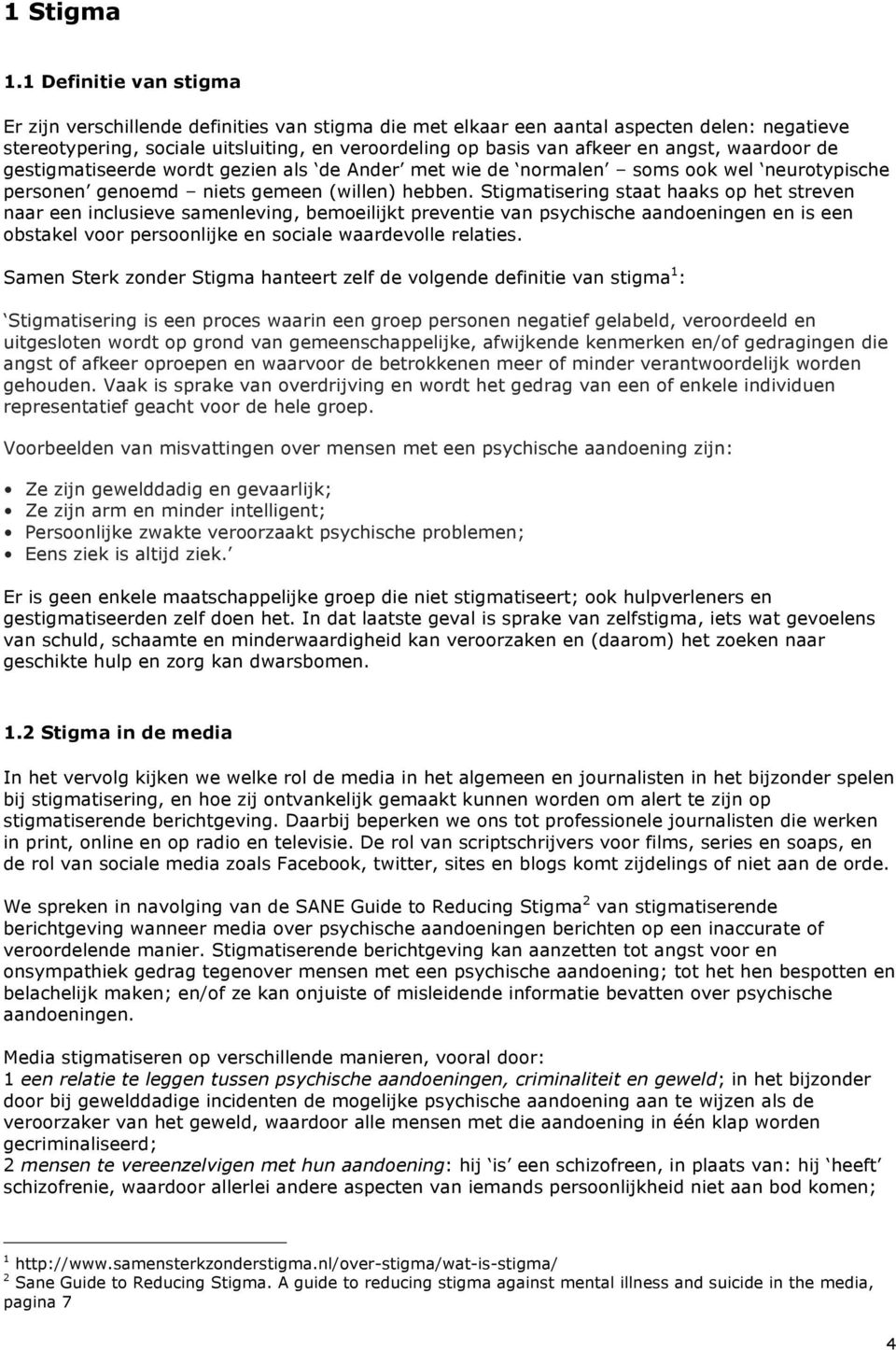 1 Stigma

1.1 Definitie van stigma

Er zijn verschillende definities van stigma die met elkaar een aantal aspecten delen: negatieve stereotypering, sociale uitsluiting, en veroordeling op basis van afkeer en angst, waardoor de gestigmatiseerde wordt gezien als ‘de Ander’ met wie de ‘normalen’ – soms ook wel ‘neurotypische personen’ genoemd – niets gemeen (willen) hebben. Stigmatisering staat haaks op het streven naar een inclusieve samenleving, bemoeilijkt preventie van psychische aandoeningen en is een obstakel voor persoonlijke en sociale waardevolle relaties.

Samen Sterk zonder Stigma hanteert zelf de volgende definitie van stigma$^1$:

‘Stigmatisering is een proces waarin een groep personen negatief gelabeld, veroordeeld en uitgesloten wordt op grond van gemeenschappelijke, afwijkende kenmerken en/of gedragingen die angst of afkeer oproepen en waarvoor de betrokkenen meer of minder verantwoordelijk worden gehouden. Vaak is sprake van overdrijving en wordt het gedrag van een of enkele individuen representatief geacht voor de hele groep.

Voorbeelden van misvattingen over mensen met een psychische aandoening zijn:

• Ze zijn gewelddadig en gevaarlijk;
• Ze zijn arm en minder intelligent;
• Persoonlijke zwakte veroorzaakt psychische problemen;
• Eens ziek is altijd ziek.’

Er is geen enkele maatschappelijke groep die niet stigmatiseert; ook hulpverleners en gestigmatiseerden zelf doen het. In dat laatste geval is sprake van zelfstigma, iets wat gevoelens van schuld, schaamte en minderwaardigheid kan veroorzaken en (daarom) het zoeken naar geschikte hulp en zorg kan dwarsbomen.

1.2 Stigma in de media

In het vervolg kijken we welke rol de media in het algemeen en journalisten in het bijzonder spelen bij stigmatisering, en hoe zij ontvankelijk gemaakt kunnen worden om alert te zijn op stigmatiserende berichtgeving. Daarbij beperken we ons tot professionele journalisten die werken in print, online en op radio en televisie. De rol van scriptschrijvers voor films, series en soaps, en de rol van sociale media zoals Facebook, twitter, sites en blogs komt zijdelings of niet aan de orde.

We spreken in navolging van de SANE Guide to Reducing Stigma$^2$ van stigmatiserende berichtgeving wanneer media over psychische aandoeningen berichten op een inaccurate of veroordelende manier. Stigmatiserende berichtgeving kan aanzetten tot angst voor en onsympathiek gedrag tegenover mensen met een psychische aandoening; tot het hen bespotten en belachelijk maken; en/of ze kan onjuiste of misleidende informatie bevatten over psychische aandoeningen.

Media stigmatiseren op verschillende manieren, vooral door:
1 een relatie te leggen tussen psychische aandoeningen, criminaliteit en geweld; in het bijzonder door bij gewelddadige incidenten de mogelijke psychische aandoening aan te wijzen als de veroorzaker van het geweld, waardoor alle mensen met die aandoening in één klap worden gecriminaliseerd;
2 mensen te vereenzelvigen met hun aandoening: hij ‘is’ een schizofreen, in plaats van: hij ‘heeft’ schizofrenie, waardoor allerlei andere aspecten van iemands persoonlijkheid niet aan bod komen;

$^1$ http://www.samensterkzonderstigma.nl/over-stigma/wat-is-stigma/
$^2$ Sane Guide to Reducing Stigma. A guide to reducing stigma against mental illness and suicide in the media, pagina 7

4